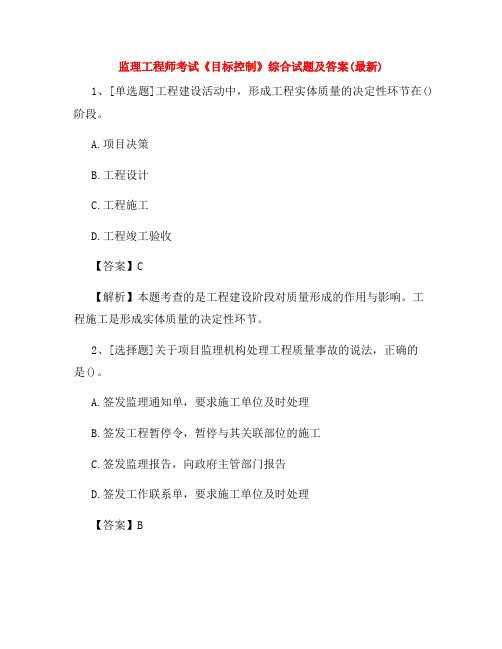 监理工程师考试《目标控制》综合试题及答案(最新)

1、[单选题]工程建设活动中，形成工程实体质量的决定性环节在()阶段。

A.项目决策

B.工程设计

C.工程施工

D.工程竣工验收

【答案】C

【解析】本题考查的是工程建设阶段对质量形成的作用与影响。工程施工是形成实体质量的决定性环节。

2、[选择题]关于项目监理机构处理工程质量事故的说法，正确的是()。

A.签发监理通知单，要求施工单位及时处理

B.签发工程暂停令，暂停与其关联部位的施工

C.签发监理报告，向政府主管部门报告

D.签发工作联系单，要求施工单位及时处理

【答案】B